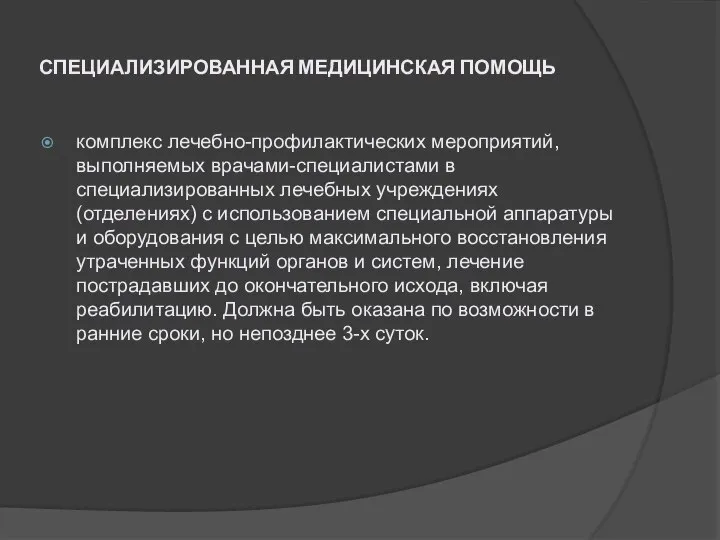 СПЕЦИАЛИЗИРОВАННАЯ МЕДИЦИНСКАЯ ПОМОЩЬ

комплекс лечебно-профилактических мероприятий, выполняемых врачами-специалистами в специализированных лечебных учреждениях (отделениях) с использованием специальной аппаратуры и оборудования с целью максимального восстановления утраченных функций органов и систем, лечение пострадавших до окончательного исхода, включая реабилитацию. Должна быть оказана по возможности в ранние сроки, но непозднее 3-х суток.